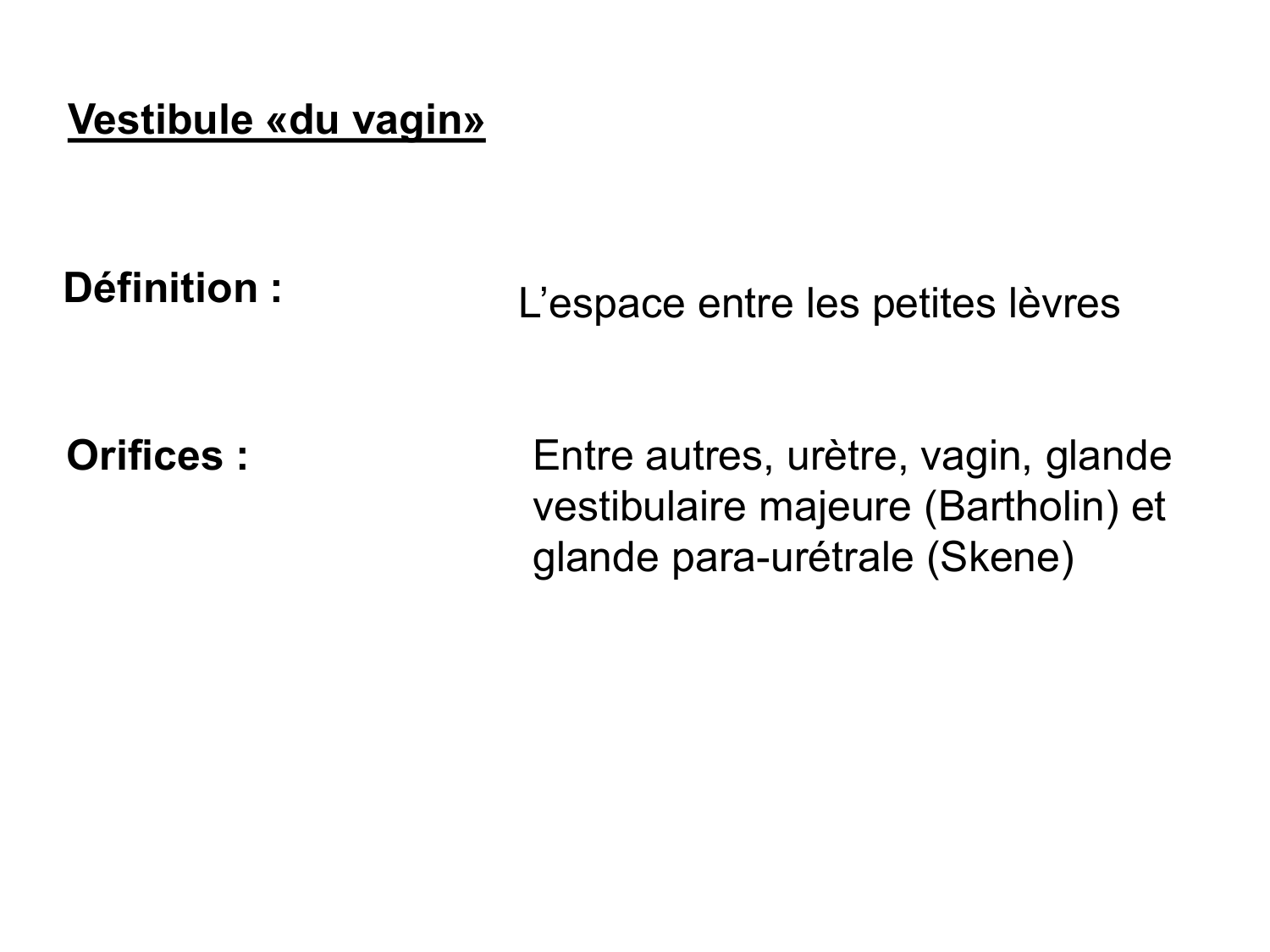 Vestibule «du vagin»

Définition :

L’espace entre les petites lèvres

Orifices :

Entre autres, urètre, vagin, glande vestibulaire majeure (Bartholin) et glande para-urétrale (Skene)